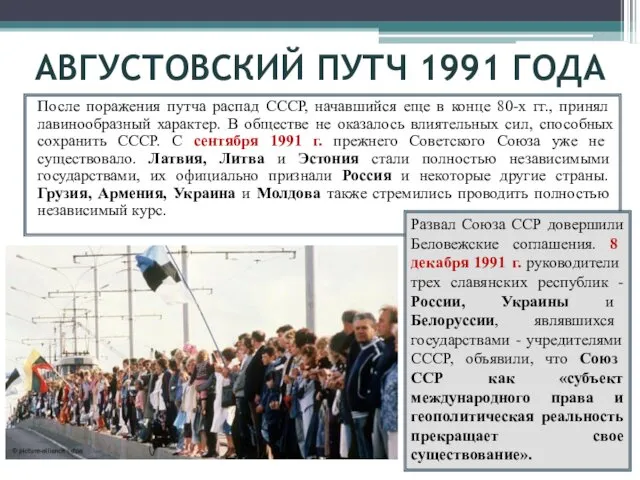 АВГУСТОВСКИЙ ПУТЧ 1991 ГОДА

После поражения путча распад СССР, начавшийся еще в конце 80-х гг., принял лавинообразный характер. В обществе не оказалось влиятельных сил, способных сохранить СССР. С сентября 1991 г. прежнего Советского Союза уже не существовало. Латвия, Литва и Эстония стали полностью независимыми государствами, их официально признали Россия и некоторые другие страны. Грузия, Армения, Украина и Молдова также стремились проводить полностью независимый курс.

Развал Союза ССР довершили Беловежские соглашения. 8 декабря 1991 г. руководители трех славянских республик - России, Украины и Белоруссии, являвшихся государствами - учредителями СССР, объявили, что Союз ССР как «субъект международного права и геополитическая реальность прекращает свое существование».

© picture-alliance / dpa